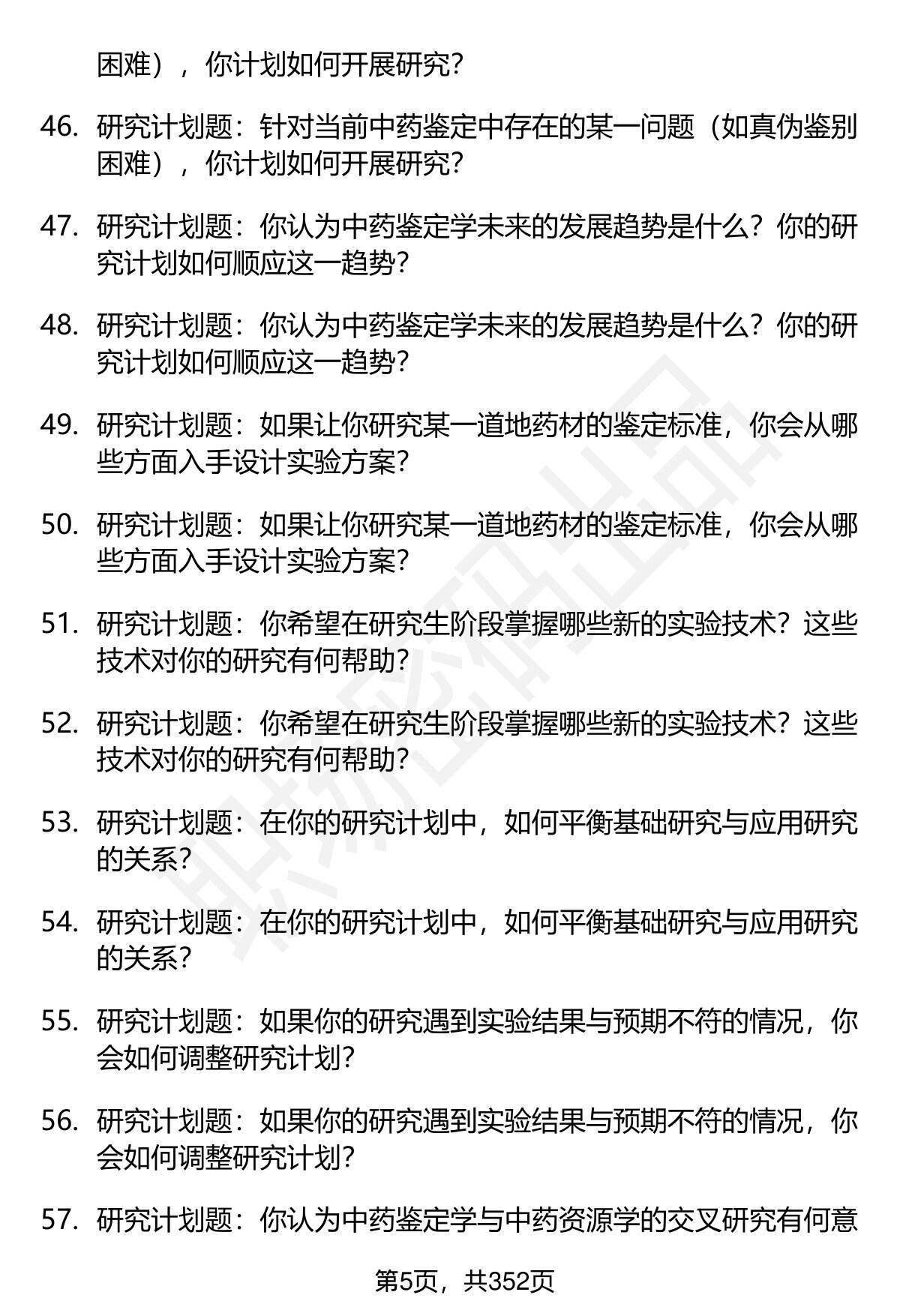 困难），你计划如何开展研究？

46. 研究计划题：针对当前中药鉴定中存在的某一问题（如真伪鉴别困难），你计划如何开展研究？

47. 研究计划题：你认为中药鉴定学未来的发展趋势是什么？你的研究计划如何顺应这一趋势？

48. 研究计划题：你认为中药鉴定学未来的发展趋势是什么？你的研究计划如何顺应这一趋势？

49. 研究计划题：如果让你研究某一道地药材的鉴定标准，你会从哪些方面入手设计实验方案？

50. 研究计划题：如果让你研究某一道地药材的鉴定标准，你会从哪些方面入手设计实验方案？

51. 研究计划题：你希望在研究生阶段掌握哪些新的实验技术？这些技术对你的研究有何帮助？

52. 研究计划题：你希望在研究生阶段掌握哪些新的实验技术？这些技术对你的研究有何帮助？

53. 研究计划题：在你的研究计划中，如何平衡基础研究与应用研究的关系？

54. 研究计划题：在你的研究计划中，如何平衡基础研究与应用研究的关系？

55. 研究计划题：如果你的研究遇到实验结果与预期不符的情况，你会如何调整研究计划？

56. 研究计划题：如果你的研究遇到实验结果与预期不符的情况，你会如何调整研究计划？

57. 研究计划题：你认为中药鉴定学与中药资源学的交叉研究有何意

第5页，共352页